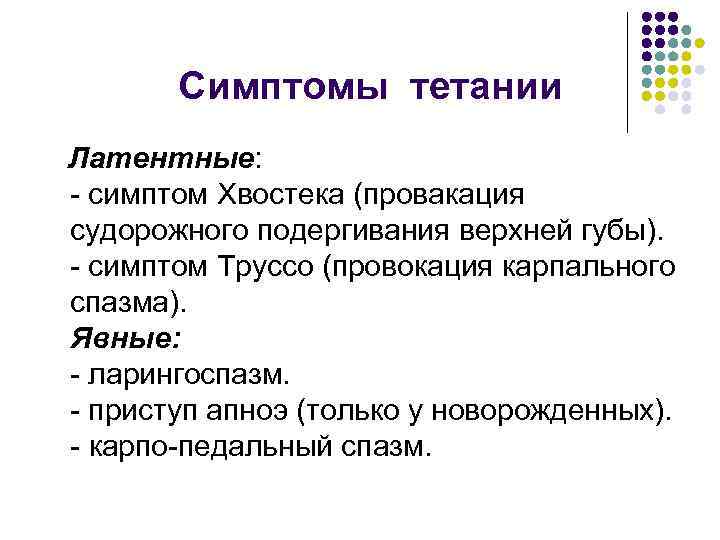 Симптомы тетании

Латентные:
- симптом Хвостека (провакация судорожного подергивания верхней губы).
- симптом Труссо (провокация карпального спазма).
Явные:
- ларингоспазм.
- приступ апноэ (только у новорожденных).
- карпо-педальный спазм.